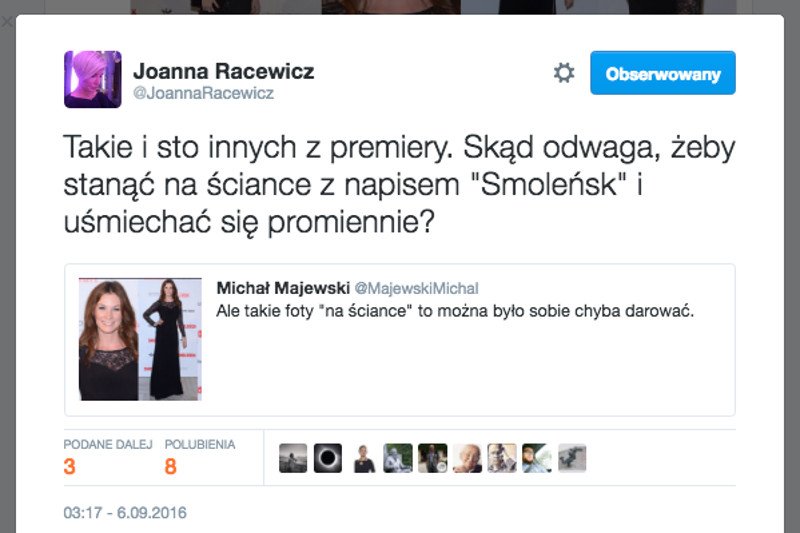 Joanna Racewicz
@JoannaRacewicz

Obserwowany

Takie i sto innych z premiery. Skąd odwaga, żeby stanąć na ściance z napisem "Smoleńsk" i uśmiechać się promiennie?

Michał Majewski @MajewskiMichal
Ale takie foty "na ściance" to można było sobie chyba darować.

PODANE DALEJ
3
POLUBIENIA
8

03:17 - 6.09.2016